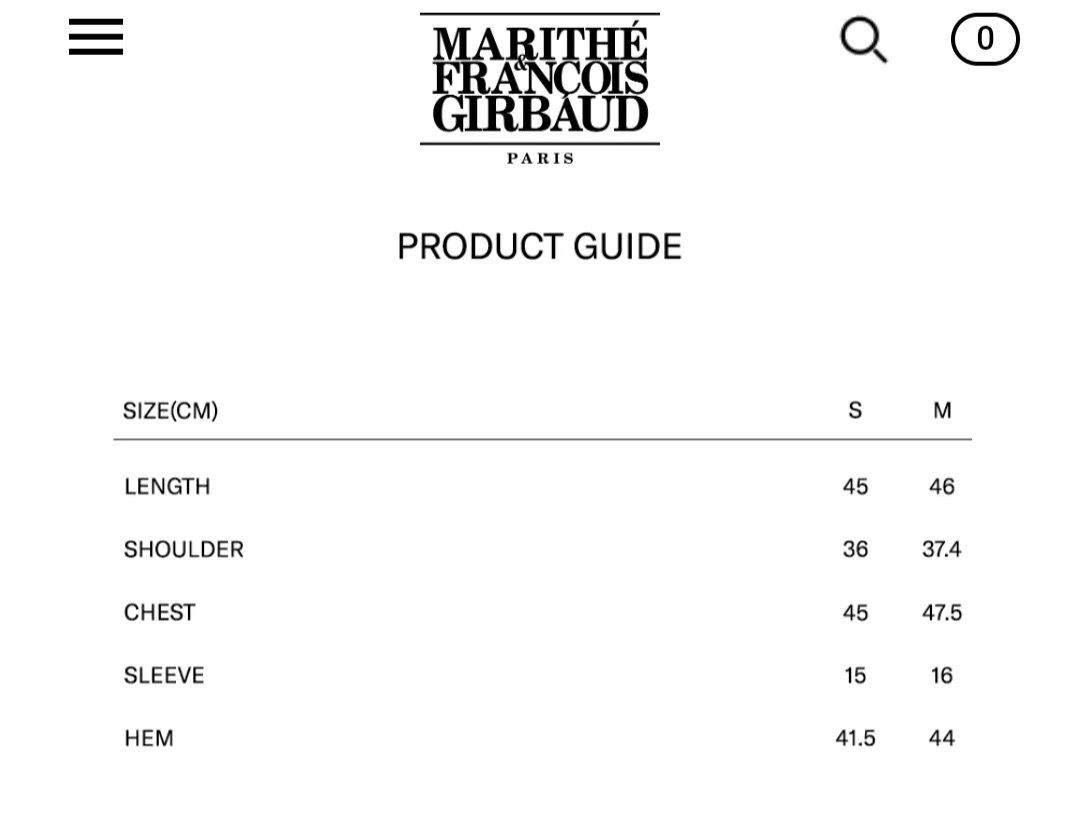 MARITHÉ & FRANÇOIS GIRBAUD
PARIS

0

PRODUCT GUIDE

| SIZE(CM) | S | M |
|---|---|---|
| LENGTH | 45 | 46 |
| SHOULDER | 36 | 37.4 |
| CHEST | 45 | 47.5 |
| SLEEVE | 15 | 16 |
| HEM | 41.5 | 44 |